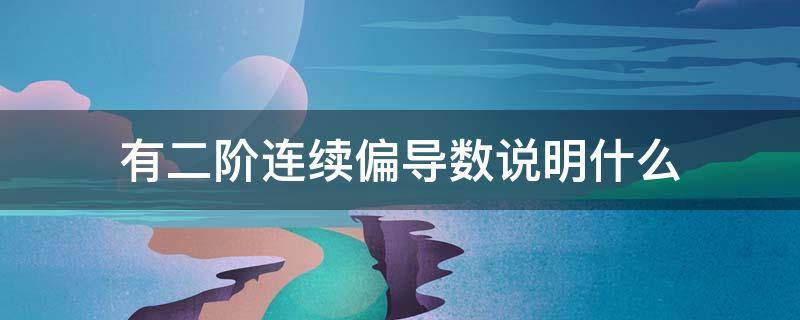 有二阶连续偏导数说明什么